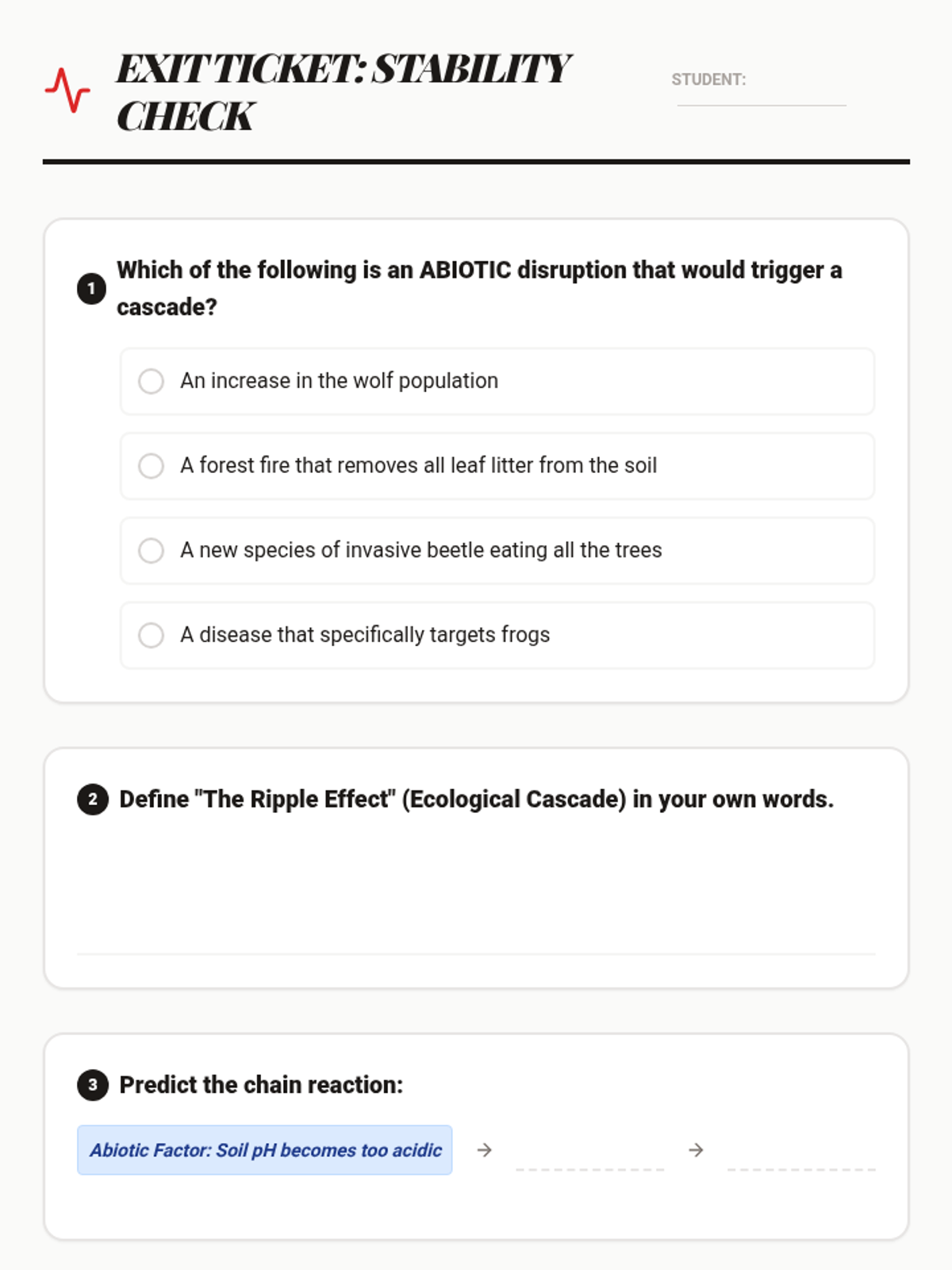 EXIT TICKET: STABILITY CHECK

STUDENT:

1 Which of the following is an ABIOTIC disruption that would trigger a cascade?

An increase in the wolf population

A forest fire that removes all leaf litter from the soil

A new species of invasive beetle eating all the trees

A disease that specifically targets frogs

2 Define "The Ripple Effect" (Ecological Cascade) in your own words.

3 Predict the chain reaction:

Abiotic Factor: Soil pH becomes too acidic → →